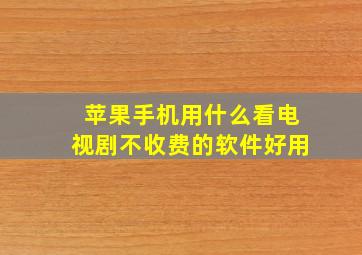 苹果手机用什么看电视剧不收费的软件好用